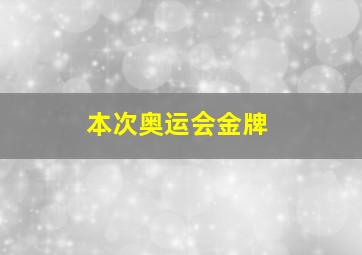 本次奥运会金牌